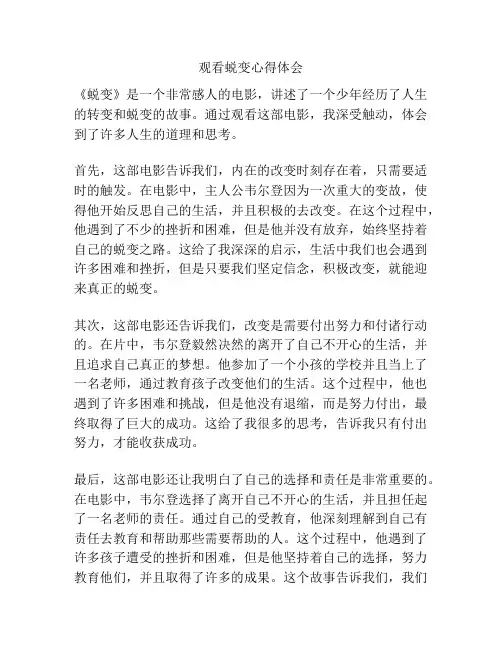 观看蜕变心得体会

《蜕变》是一个非常感人的电影，讲述了一个少年经历了人生的转变和蜕变的故事。通过观看这部电影，我深受触动，体会到了许多人生的道理和思考。

首先，这部电影告诉我们，内在的改变时刻存在着，只需要适时的触发。在电影中，主人公韦尔登因为一次重大的变故，使得他开始反思自己的生活，并且积极的去改变。在这个过程中，他遇到了不少的挫折和困难，但是他并没有放弃，始终坚持着自己的蜕变之路。这给了我深深的启示，生活中我们也会遇到许多困难和挫折，但是只要我们坚定信念，积极改变，就能迎来真正的蜕变。

其次，这部电影还告诉我们，改变是需要付出努力和付诸行动的。在片中，韦尔登毅然决然的离开了自己不开心的生活，并且追求自己真正的梦想。他参加了一个小孩的学校并且当上了一名老师，通过教育孩子改变他们的生活。这个过程中，他也遇到了许多困难和挑战，但是他没有退缩，而是努力付出，最终取得了巨大的成功。这给了我很多的思考，告诉我只有付出努力，才能收获成功。

最后，这部电影还让我明白了自己的选择和责任是非常重要的。在电影中，韦尔登选择了离开自己不开心的生活，并且担任起了一名老师的责任。通过自己的受教育，他深刻理解到自己有责任去教育和帮助那些需要帮助的人。这个过程中，他遇到了许多孩子遭受的挫折和困难，但是他坚持着自己的选择，努力教育他们，并且取得了许多的成果。这个故事告诉我们，我们